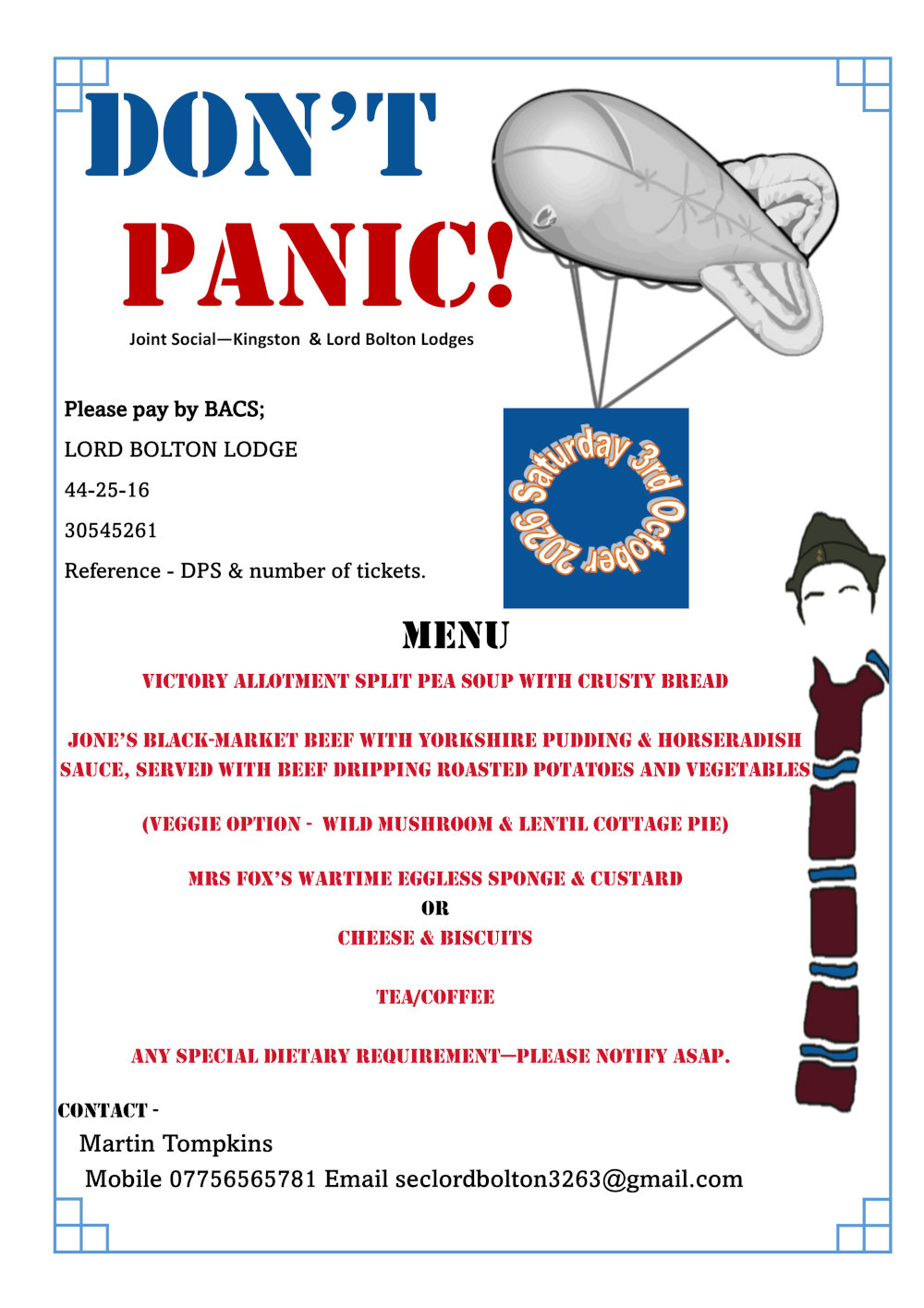 DON'T

PANIC!

Joint Social—Kingston & Lord Bolton Lodges

Please pay by BACS;

LORD BOLTON LODGE

44-25-16

30545261

Reference - DPS & number of tickets.

Saturday 3rd October 2026

MENU

VICTORY ALLOTMENT SPLIT PEA SOUP WITH CRUSTY BREAD

JONE'S BLACK-MARKET BEEF WITH YORKSHIRE PUDDING & HORSERADISH SAUCE, SERVED WITH BEEF DRIPPING ROASTED POTATOES AND VEGETABLES

(VEGGIE OPTION - WILD MUSHROOM & LENTIL COTTAGE PIE)

MRS FOX'S WARTIME EGGLESS SPONGE & CUSTARD

OR

CHEESE & BISCUITS

TEA/COFFEE

ANY SPECIAL DIETARY REQUIREMENT—PLEASE NOTIFY ASAP.

CONTACT -

Martin Tompkins

Mobile 07756565781 Email seclordbolton3263@gmail.com